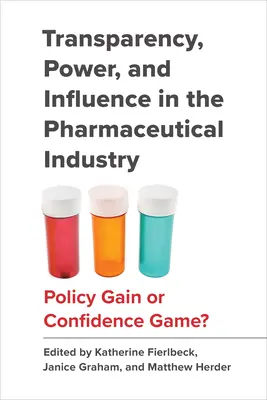 Transparency, Power, and Influence in the Pharmaceutical Industry

Policy Gain or Confidence Game?

Edited by Katherine Fierlbeck, Janice Graham, and Matthew Herder